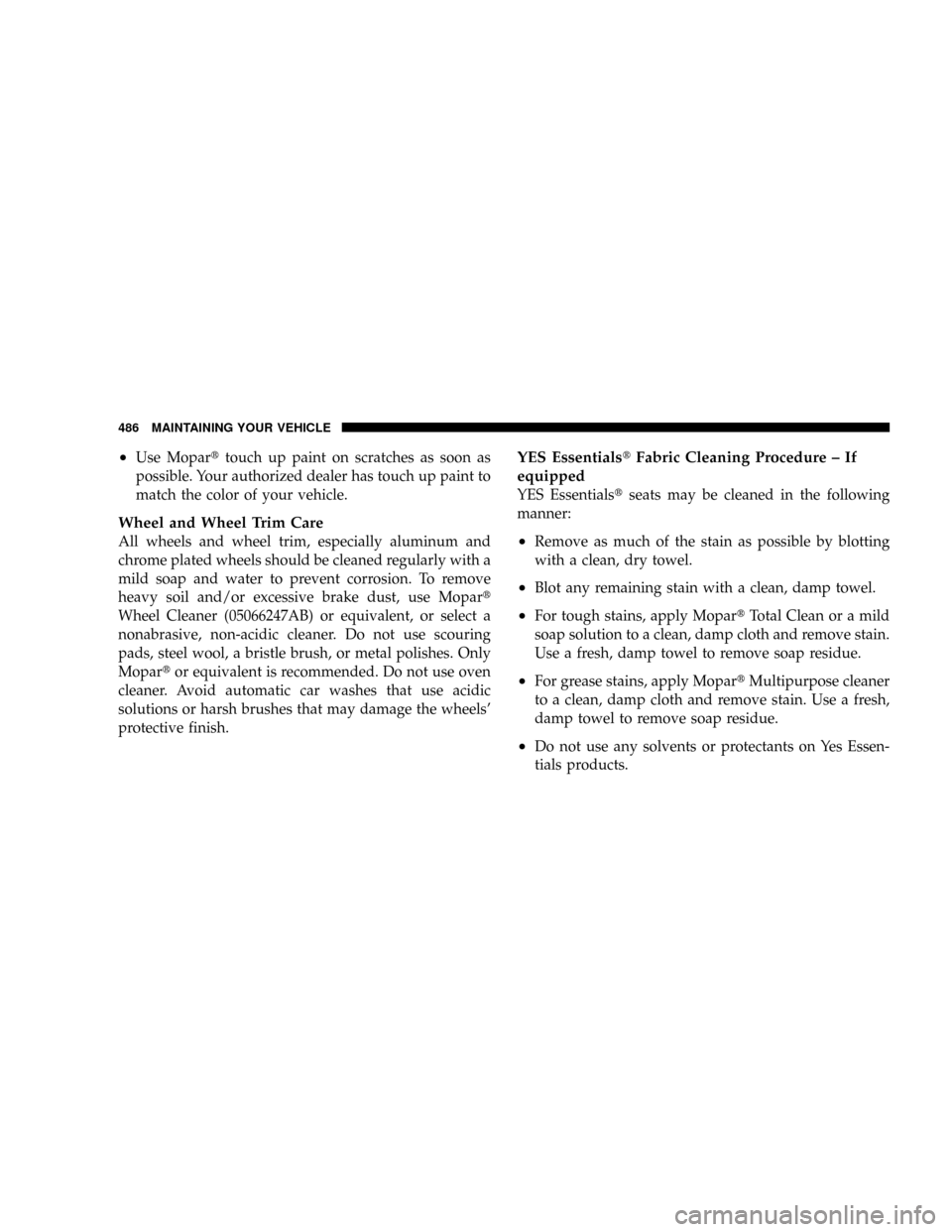 486 MAINTAINING YOUR VEHICLE

• Use Mopar® touch up paint on scratches as soon as possible. Your authorized dealer has touch up paint to match the color of your vehicle.

Wheel and Wheel Trim Care

All wheels and wheel trim, especially aluminum and chrome plated wheels should be cleaned regularly with a mild soap and water to prevent corrosion. To remove heavy soil and/or excessive brake dust, use Mopar® Wheel Cleaner (05066247AB) or equivalent, or select a nonabrasive, non-acidic cleaner. Do not use scouring pads, steel wool, a bristle brush, or metal polishes. Only Mopar® or equivalent is recommended. Do not use oven cleaner. Avoid automatic car washes that use acidic solutions or harsh brushes that may damage the wheels' protective finish.

YES Essentials® Fabric Cleaning Procedure – If equipped

YES Essentials® seats may be cleaned in the following manner:

• Remove as much of the stain as possible by blotting with a clean, dry towel.

• Blot any remaining stain with a clean, damp towel.

• For tough stains, apply Mopar® Total Clean or a mild soap solution to a clean, damp cloth and remove stain. Use a fresh, damp towel to remove soap residue.

• For grease stains, apply Mopar® Multipurpose cleaner to a clean, damp cloth and remove stain. Use a fresh, damp towel to remove soap residue.

• Do not use any solvents or protectants on Yes Essentials products.

carmanualsonline.info